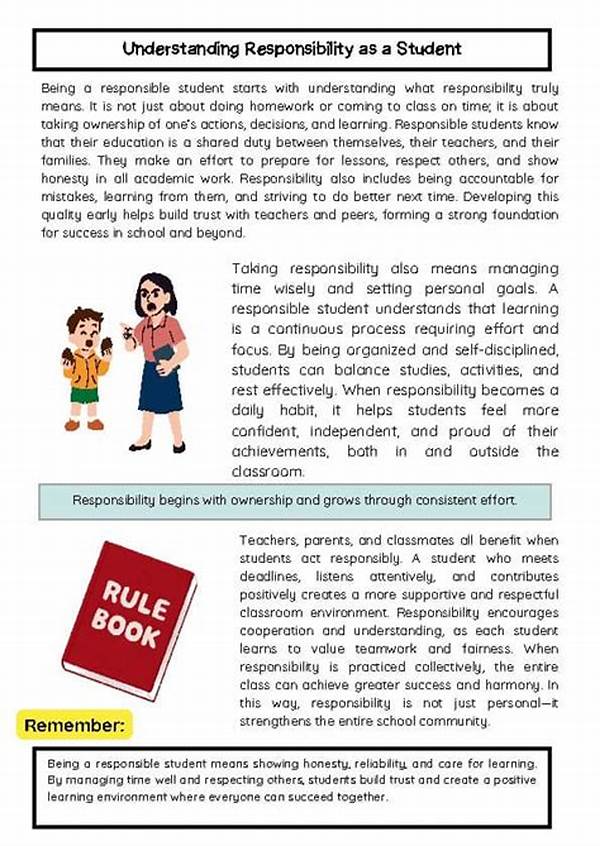 Understanding Responsibility as a Student

Being a responsible student starts with understanding what responsibility truly means. It is not just about doing homework or coming to class on time; it is about taking ownership of one's actions, decisions, and learning. Responsible students know that their education is a shared duty between themselves, their teachers, and their families. They make an effort to prepare for lessons, respect others, and show honesty in all academic work. Responsibility also includes being accountable for mistakes, learning from them, and striving to do better next time. Developing this quality early helps build trust with teachers and peers, forming a strong foundation for success in school and beyond.

Taking responsibility also means managing time wisely and setting personal goals. A responsible student understands that learning is a continuous process requiring effort and focus. By being organized and self-disciplined, students can balance studies, activities, and rest effectively. When responsibility becomes a daily habit, it helps students feel more confident, independent, and proud of their achievements, both in and outside the classroom.

Responsibility begins with ownership and grows through consistent effort.

RULE BOOK

Teachers, parents, and classmates all benefit when students act responsibly. A student who meets deadlines, listens attentively, and contributes positively creates a more supportive and respectful classroom environment. Responsibility encourages cooperation and understanding, as each student learns to value teamwork and fairness. When responsibility is practiced collectively, the entire class can achieve greater success and harmony. In this way, responsibility is not just personal—it strengthens the entire school community.

Remember:

Being a responsible student means showing honesty, reliability, and care for learning. By managing time well and respecting others, students build trust and create a positive learning environment where everyone can succeed together.